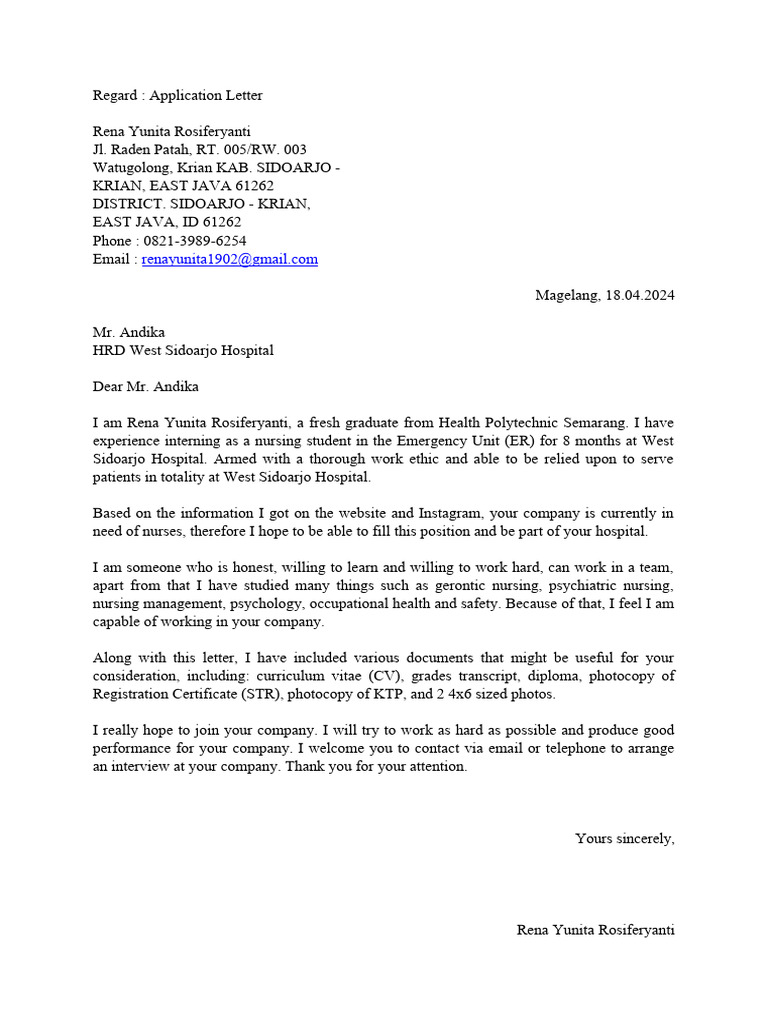 Regard : Application Letter

Rena Yunita Rosiferyanti
Jl. Raden Patah, RT. 005/RW. 003
Watugolong, Krian KAB. SIDOARJO - KRIAN, EAST JAVA 61262
DISTRICT. SIDOARJO - KRIAN, EAST JAVA, ID 61262
Phone : 0821-3989-6254
Email : renayunita1902@gmail.com

Magelang, 18.04.2024

Mr. Andika
HRD West Sidoarjo Hospital

Dear Mr. Andika

I am Rena Yunita Rosiferyanti, a fresh graduate from Health Polytechnic Semarang. I have experience interning as a nursing student in the Emergency Unit (ER) for 8 months at West Sidoarjo Hospital. Armed with a thorough work ethic and able to be relied upon to serve patients in totality at West Sidoarjo Hospital.

Based on the information I got on the website and Instagram, your company is currently in need of nurses, therefore I hope to be able to fill this position and be part of your hospital.

I am someone who is honest, willing to learn and willing to work hard, can work in a team, apart from that I have studied many things such as gerontic nursing, psychiatric nursing, nursing management, psychology, occupational health and safety. Because of that, I feel I am capable of working in your company.

Along with this letter, I have included various documents that might be useful for your consideration, including: curriculum vitae (CV), grades transcript, diploma, photocopy of Registration Certificate (STR), photocopy of KTP, and 2 4x6 sized photos.

I really hope to join your company. I will try to work as hard as possible and produce good performance for your company. I welcome you to contact via email or telephone to arrange an interview at your company. Thank you for your attention.

Yours sincerely,

Rena Yunita Rosiferyanti